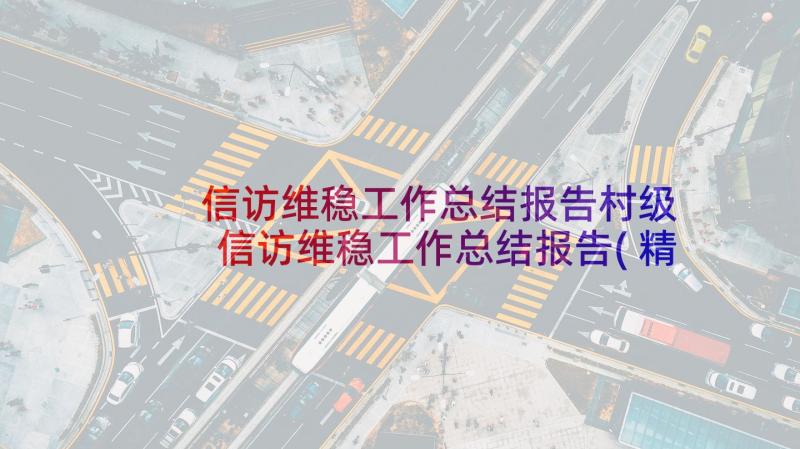 信访维稳工作总结报告村级信访维稳工作总结报告(精